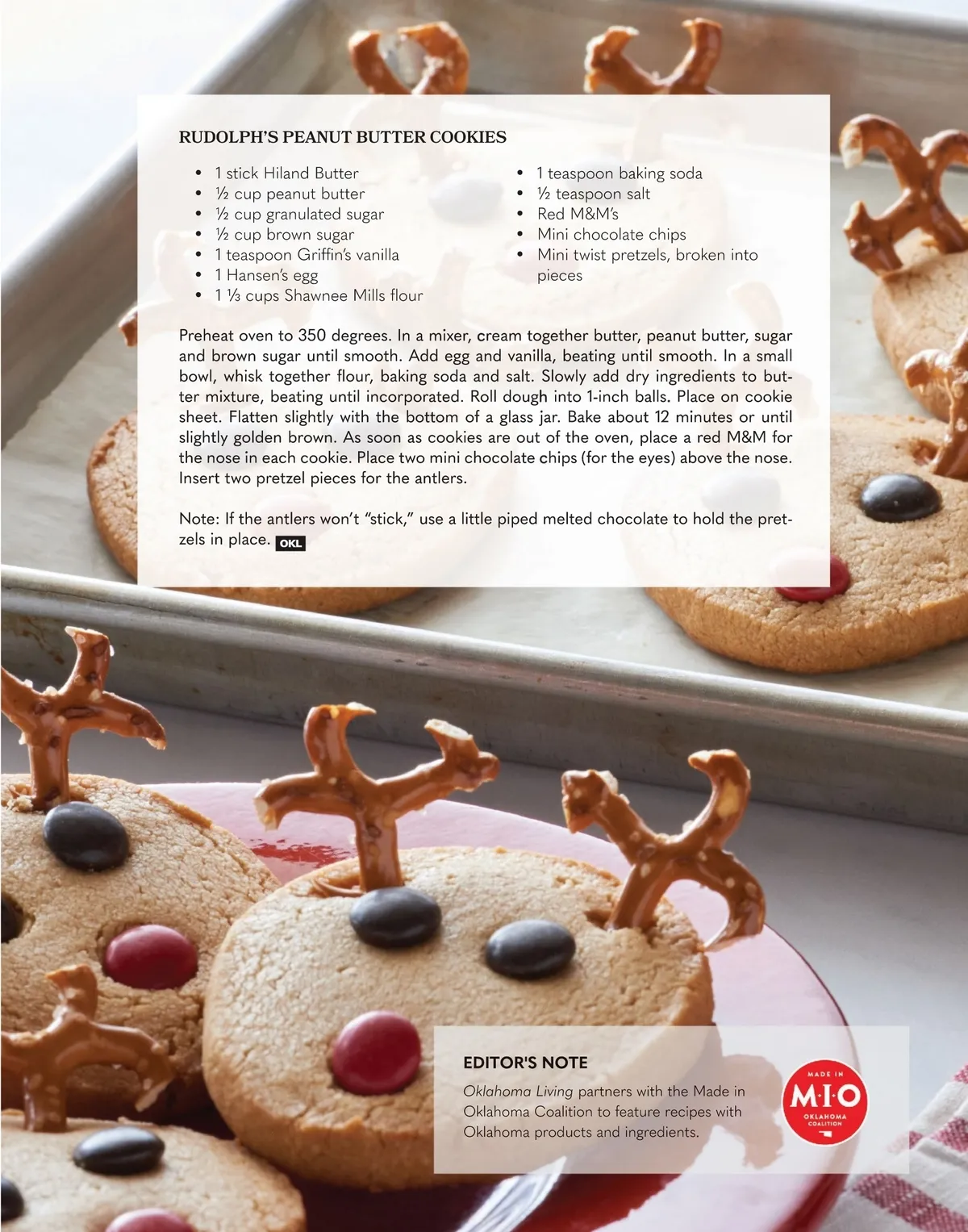 RUDOLPH'S PEANUT BUTTER COOKIES

• 1 stick Hiland Butter
• ½ cup peanut butter
• ½ cup granulated sugar
• ½ cup brown sugar
• 1 teaspoon Griffin's vanilla
• 1 Hansen's egg
• 1 ⅓ cups Shawnee Mills flour
• 1 teaspoon baking soda
• ½ teaspoon salt
• Red M&M's
• Mini chocolate chips
• Mini twist pretzels, broken into pieces

Preheat oven to 350 degrees. In a mixer, cream together butter, peanut butter, sugar and brown sugar until smooth. Add egg and vanilla, beating until smooth. In a small bowl, whisk together flour, baking soda and salt. Slowly add dry ingredients to butter mixture, beating until incorporated. Roll dough into 1-inch balls. Place on cookie sheet. Flatten slightly with the bottom of a glass jar. Bake about 12 minutes or until slightly golden brown. As soon as cookies are out of the oven, place a red M&M for the nose in each cookie. Place two mini chocolate chips (for the eyes) above the nose. Insert two pretzel pieces for the antlers.

Note: If the antlers won't "stick," use a little piped melted chocolate to hold the pretzels in place. OKL

EDITOR'S NOTE

Oklahoma Living partners with the Made in Oklahoma Coalition to feature recipes with Oklahoma products and ingredients.

MADE IN
M·I·O
OKLAHOMA
COALITION